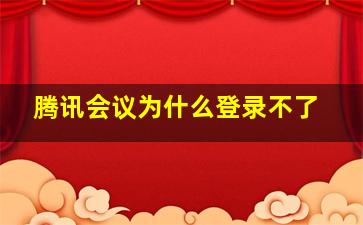 腾讯会议为什么登录不了